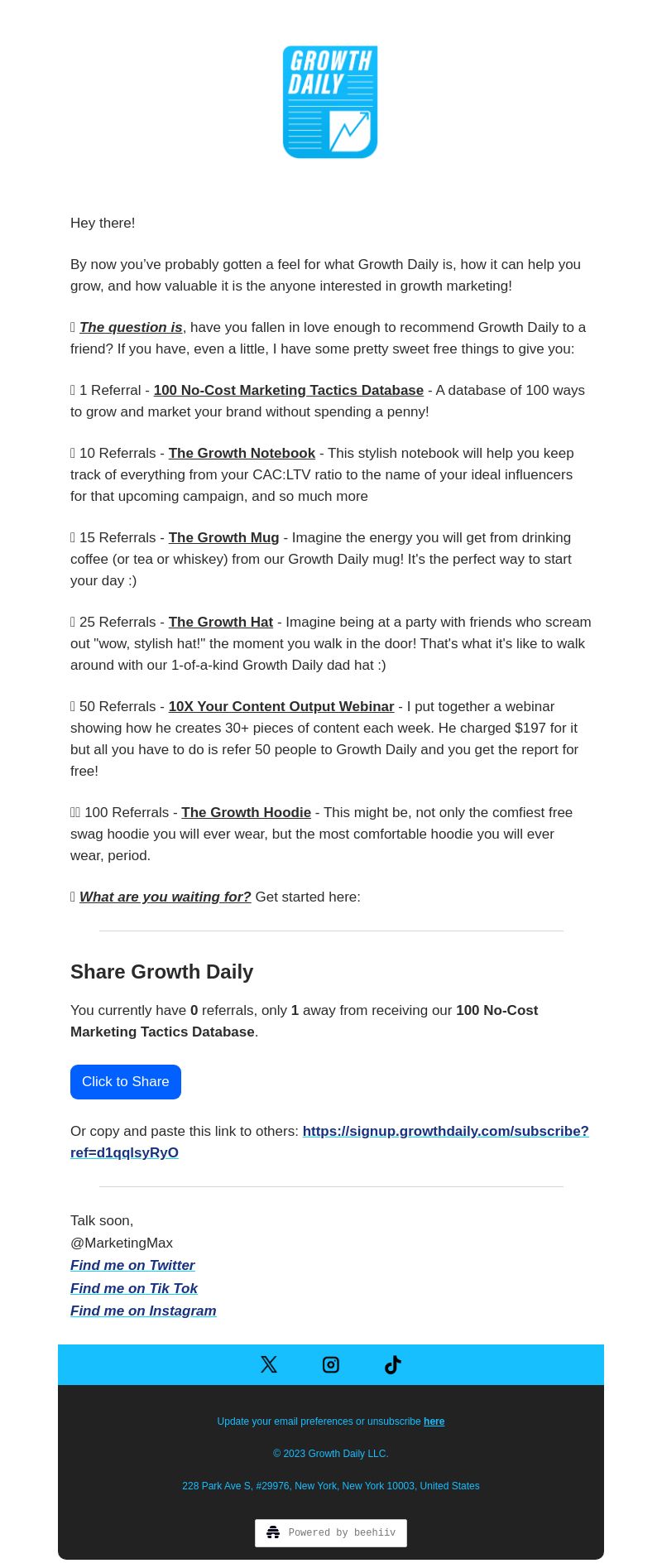 GROWTH DAILY

Hey there!

By now you've probably gotten a feel for what Growth Daily is, how it can help you grow, and how valuable it is the anyone interested in growth marketing!

The question is, have you fallen in love enough to recommend Growth Daily to a friend? If you have, even a little, I have some pretty sweet free things to give you:

1 Referral - 100 No-Cost Marketing Tactics Database - A database of 100 ways to grow and market your brand without spending a penny!

10 Referrals - The Growth Notebook - This stylish notebook will help you keep track of everything from your CAC:LTV ratio to the name of your ideal influencers for that upcoming campaign, and so much more

15 Referrals - The Growth Mug - Imagine the energy you will get from drinking coffee (or tea or whiskey) from our Growth Daily mug! It's the perfect way to start your day :)

25 Referrals - The Growth Hat - Imagine being at a party with friends who scream out "wow, stylish hat!" the moment you walk in the door! That's what it's like to walk around with our 1-of-a-kind Growth Daily dad hat :)

50 Referrals - 10X Your Content Output Webinar - I put together a webinar showing how he creates 30+ pieces of content each week. He charged $197 for it but all you have to do is refer 50 people to Growth Daily and you get the report for free!

100 Referrals - The Growth Hoodie - This might be, not only the comfiest free swag hoodie you will ever wear, but the most comfortable hoodie you will ever wear, period.

What are you waiting for? Get started here:

Share Growth Daily

You currently have 0 referrals, only 1 away from receiving our 100 No-Cost Marketing Tactics Database.

Click to Share

Or copy and paste this link to others: https://signup.growthdaily.com/subscribe?ref=d1qqlsyRyO

Talk soon,
@MarketingMax
Find me on Twitter
Find me on Tik Tok
Find me on Instagram

Update your email preferences or unsubscribe here

© 2023 Growth Daily LLC.

228 Park Ave S, #29976, New York, New York 10003, United States

Powered by beehiiv